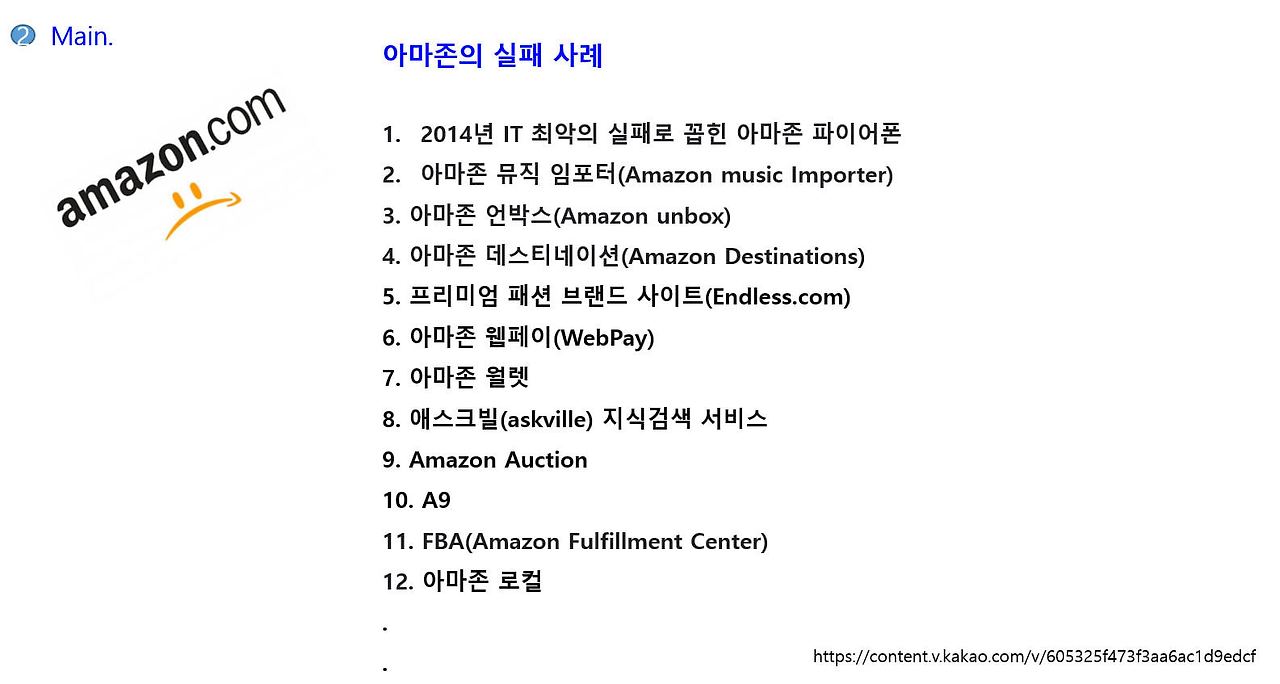 2 Main.

amazon.com

아마존의 실패 사례

1. 2014년 IT 최악의 실패로 꼽힌 아마존 파이어폰
2. 아마존 뮤직 임포터(Amazon music Importer)
3. 아마존 언박스(Amazon unbox)
4. 아마존 데스티네이션(Amazon Destinations)
5. 프리미엄 패션 브랜드 사이트(Endless.com)
6. 아마존 웹페이(WebPay)
7. 아마존 월렛
8. 애스크빌(askville) 지식검색 서비스
9. Amazon Auction
10. A9
11. FBA(Amazon Fulfillment Center)
12. 아마존 로컬
.
.

https://content.v.kakao.com/v/605325f473f3aa6ac1d9edcf